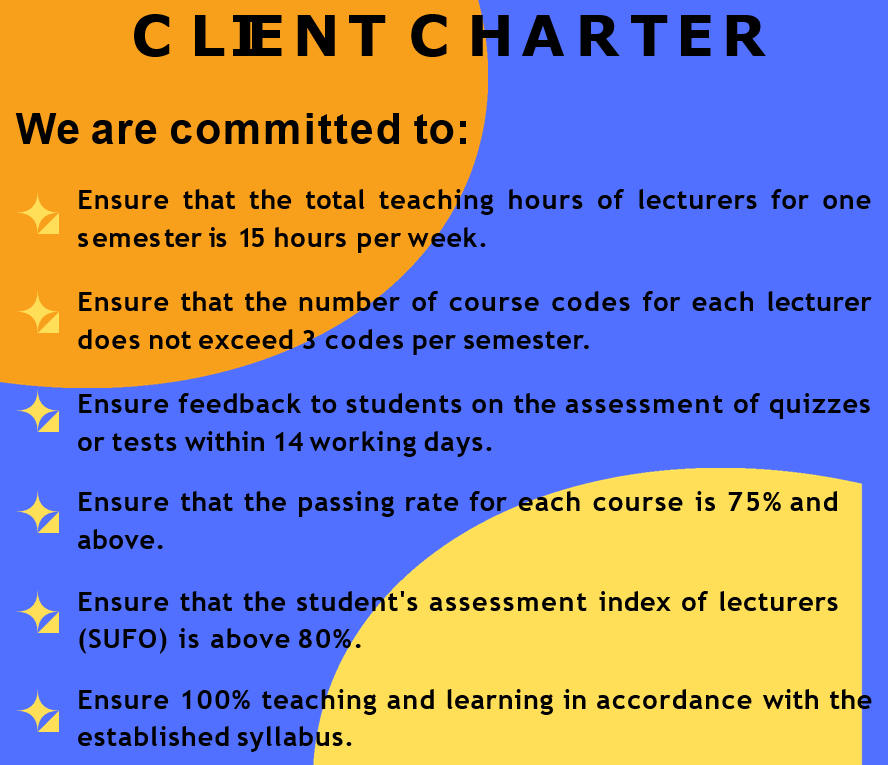 CLIENT CHARTER

We are committed to:

Ensure that the total teaching hours of lecturers for one semester is 15 hours per week.

Ensure that the number of course codes for each lecturer does not exceed 3 codes per semester.

Ensure feedback to students on the assessment of quizzes or tests within 14 working days.

Ensure that the passing rate for each course is 75% and above.

Ensure that the student's assessment index of lecturers (SUFO) is above 80%.

Ensure 100% teaching and learning in accordance with the established syllabus.